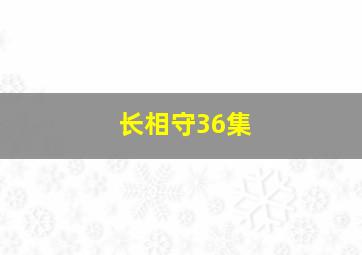 长相守36集